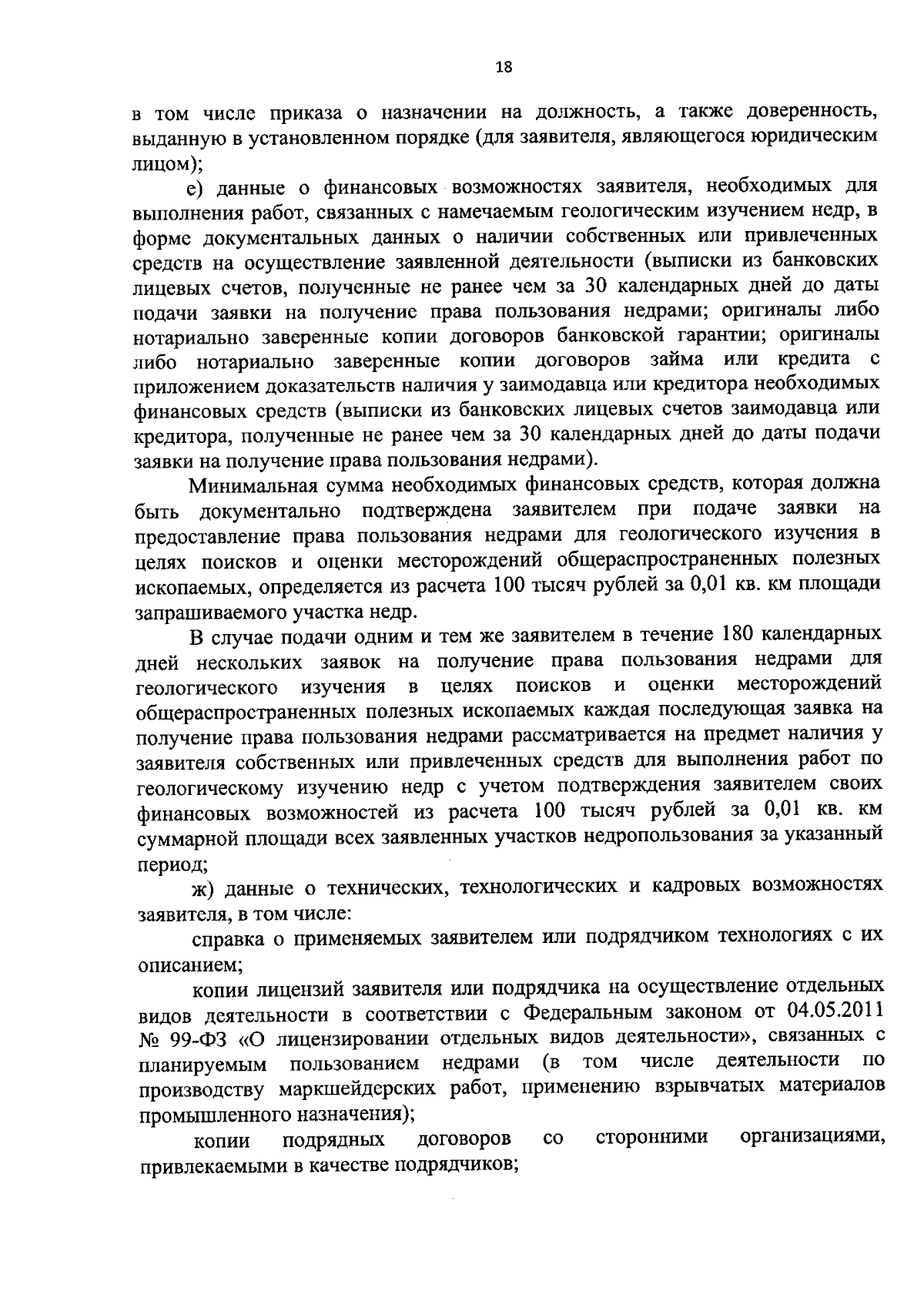 18

в том числе приказа о назначении на должность, а также доверенность, выданную в установленном порядке (для заявителя, являющегося юридическим лицом);

е) данные о финансовых возможностях заявителя, необходимых для выполнения работ, связанных с намечаемым геологическим изучением недр, в форме документальных данных о наличии собственных или привлеченных средств на осуществление заявленной деятельности (выписки из банковских лицевых счетов, полученные не ранее чем за 30 календарных дней до даты подачи заявки на получение права пользования недрами; оригиналы либо нотариально заверенные копии договоров банковской гарантии; оригиналы либо нотариально заверенные копии договоров займа или кредита с приложением доказательств наличия у заимодавца или кредитора необходимых финансовых средств (выписки из банковских лицевых счетов заимодавца или кредитора, полученные не ранее чем за 30 календарных дней до даты подачи заявки на получение права пользования недрами).

Минимальная сумма необходимых финансовых средств, которая должна быть документально подтверждена заявителем при подаче заявки на предоставление права пользования недрами для геологического изучения в целях поисков и оценки месторождений общераспространенных полезных ископаемых, определяется из расчета 100 тысяч рублей за 0,01 кв. км площади запрашиваемого участка недр.

В случае подачи одним и тем же заявителем в течение 180 календарных дней нескольких заявок на получение права пользования недрами для геологического изучения в целях поисков и оценки месторождений общераспространенных полезных ископаемых каждая последующая заявка на получение права пользования недрами рассматривается на предмет наличия у заявителя собственных или привлеченных средств для выполнения работ по геологическому изучению недр с учетом подтверждения заявителем своих финансовых возможностей из расчета 100 тысяч рублей за 0,01 кв. км суммарной площади всех заявленных участков недропользования за указанный период;

ж) данные о технических, технологических и кадровых возможностях заявителя, в том числе:

справка о применяемых заявителем или подрядчиком технологиях с их описанием;

копии лицензий заявителя или подрядчика на осуществление отдельных видов деятельности в соответствии с Федеральным законом от 04.05.2011 № 99-ФЗ «О лицензировании отдельных видов деятельности», связанных с планируемым пользованием недрами (в том числе деятельности по производству маркшейдерских работ, применению взрывчатых материалов промышленного назначения);

копии подрядных договоров со сторонними организациями, привлекаемыми в качестве подрядчиков;